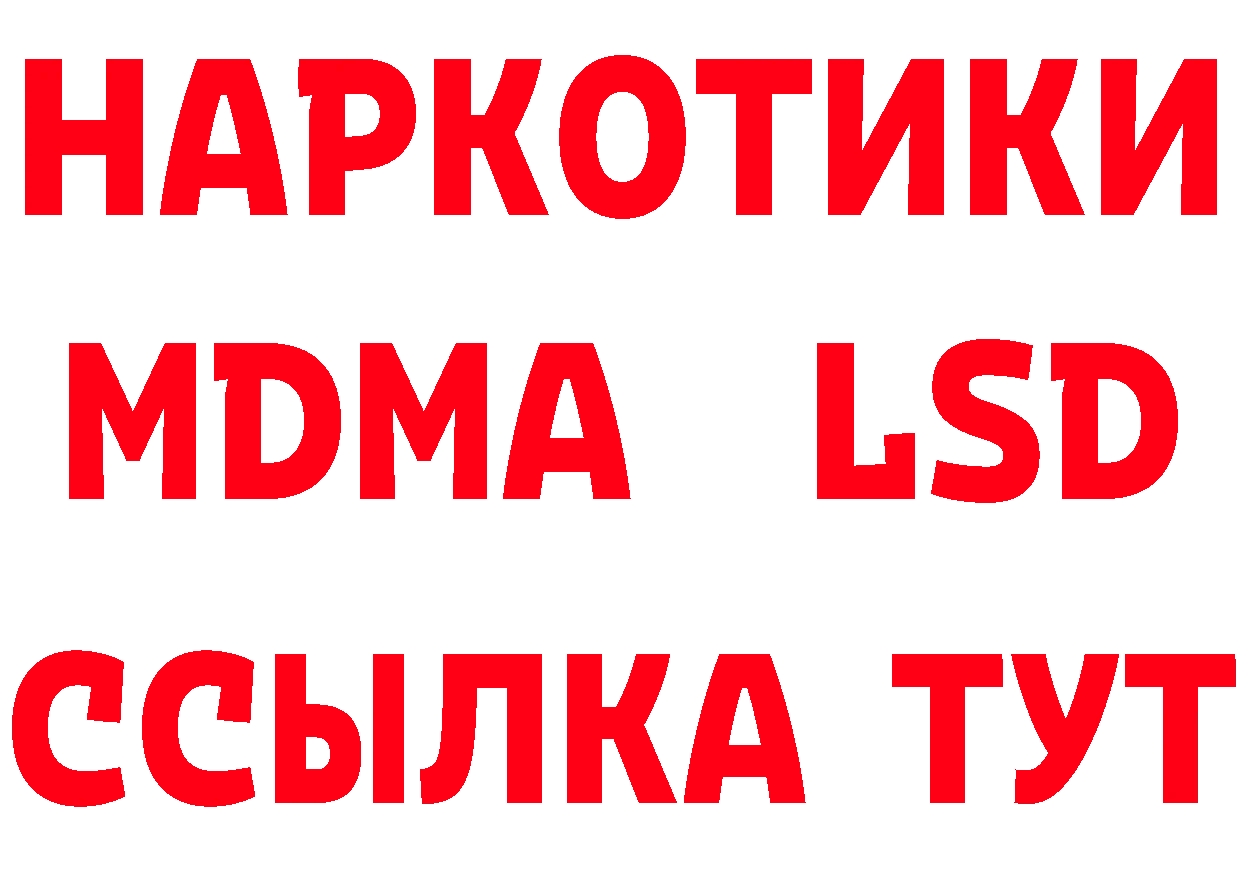 НАРКОТИКИ
MDMA LSD
ССЫЛКА ТУТ